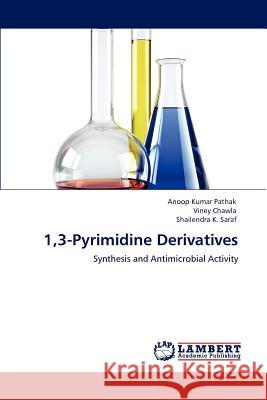 Anoop Kumar Pathak
Viney Chawla
Shailendra K. Saraf

1,3-Pyrimidine Derivatives

Synthesis and Antimicrobial Activity

LAP
LAMBERT
Academic Publishing

Kraina Książek